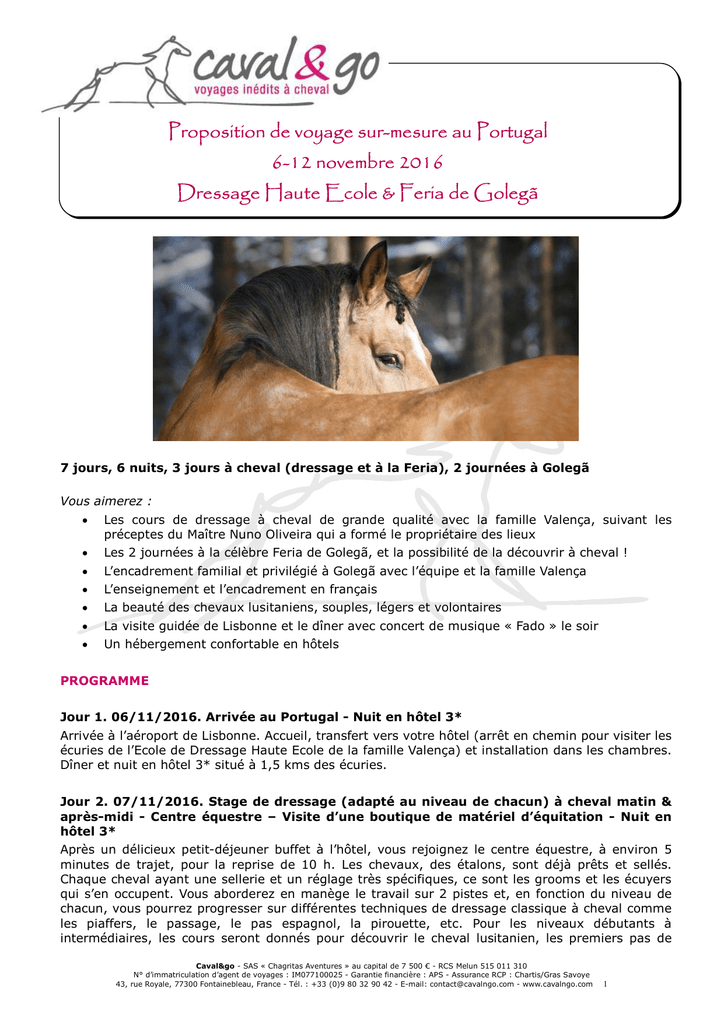 caval&go
voyages inédits à cheval

Proposition de voyage sur-mesure au Portugal
6-12 novembre 2016
Dressage Haute Ecole & Feria de Golegã

7 jours, 6 nuits, 3 jours à cheval (dressage et à la Feria), 2 journées à Golegã

Vous aimerez :
• Les cours de dressage à cheval de grande qualité avec la famille Valença, suivant les préceptes du Maître Nuno Oliveira qui a formé le propriétaire des lieux
• Les 2 journées à la célèbre Feria de Golegã, et la possibilité de la découvrir à cheval !
• L'encadrement familial et privilégié à Golegã avec l'équipe et la famille Valença
• L'enseignement et l'encadrement en français
• La beauté des chevaux lusitaniens, souples, légers et volontaires
• La visite guidée de Lisbonne et le dîner avec concert de musique « Fado » le soir
• Un hébergement confortable en hôtels

PROGRAMME

Jour 1. 06/11/2016. Arrivée au Portugal - Nuit en hôtel 3*
Arrivée à l'aéroport de Lisbonne. Accueil, transfert vers votre hôtel (arrêt en chemin pour visiter les écuries de l'Ecole de Dressage Haute Ecole de la famille Valença) et installation dans les chambres. Dîner et nuit en hôtel 3* situé à 1,5 kms des écuries.

Jour 2. 07/11/2016. Stage de dressage (adapté au niveau de chacun) à cheval matin & après-midi - Centre équestre – Visite d'une boutique de matériel d'équitation - Nuit en hôtel 3*
Après un délicieux petit-déjeuner buffet à l'hôtel, vous rejoignez le centre équestre, à environ 5 minutes de trajet, pour la reprise de 10 h. Les chevaux, des étalons, sont déjà prêts et sellés. Chaque cheval ayant une sellerie et un réglage très spécifiques, ce sont les grooms et les écuyers qui s'en occupent. Vous aborderez en manège le travail sur 2 pistes et, en fonction du niveau de chacun, vous pourrez progresser sur différentes techniques de dressage classique à cheval comme les piaffers, le passage, le pas espagnol, la pirouette, etc. Pour les niveaux débutants à intermédiaires, les cours seront donnés pour découvrir le cheval lusitanien, les premiers pas de

Caval&go - SAS « Chagritas Aventures » au capital de 7 500 € - RCS Melun 515 011 310
N° d'immatriculation d'agent de voyages : IM077100025 - Garantie financière : APS - Assurance RCP : Chartis/Gras Savoye
43, rue Royale, 77300 Fontainebleau, France - Tél. : +33 (0)9 80 32 90 42 - E-mail: contact@cavalngo.com - www.cavalngo.com 1